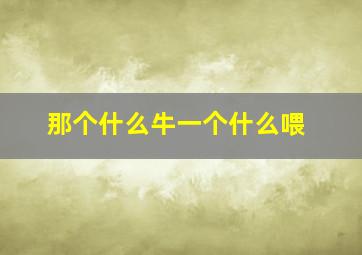 那个什么牛一个什么喂